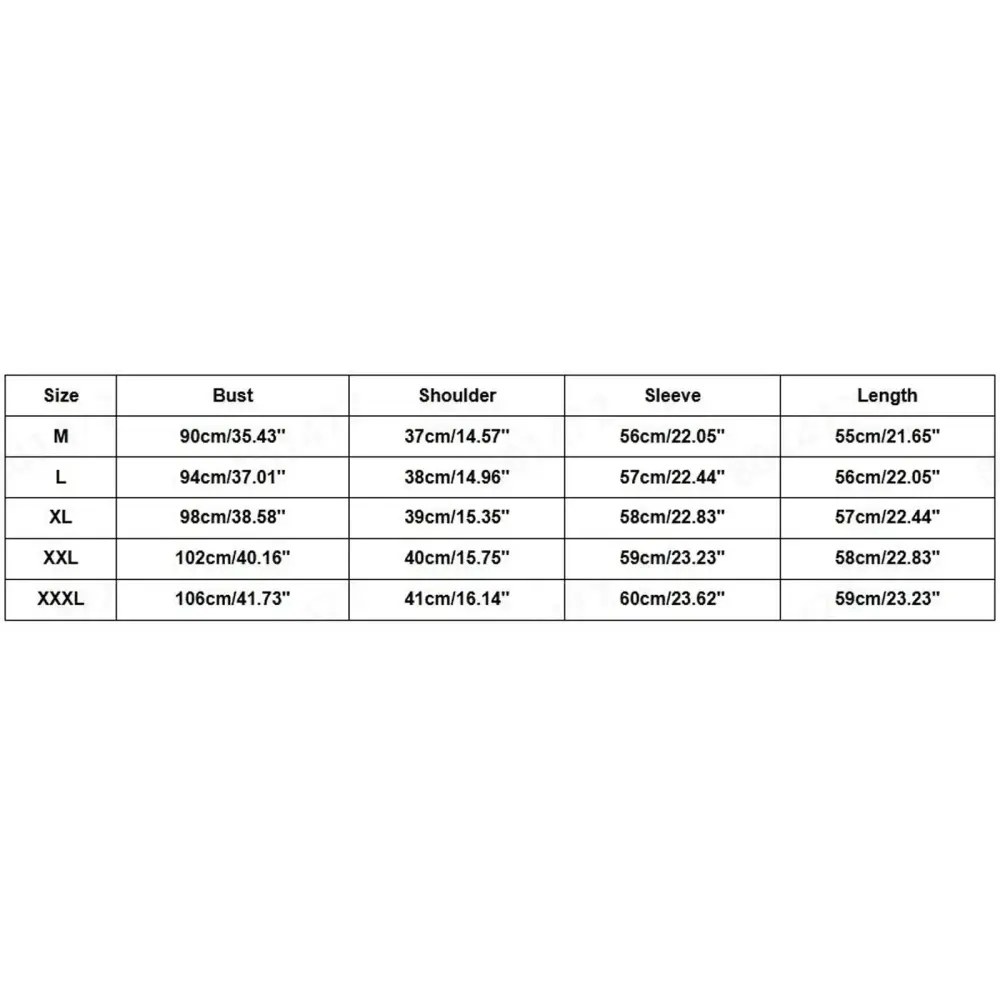 | Size | Bust | Shoulder | Sleeve | Length |
|---|---|---|---|---|
| M | 90cm/35.43'' | 37cm/14.57'' | 56cm/22.05'' | 55cm/21.65'' |
| L | 94cm/37.01'' | 38cm/14.96'' | 57cm/22.44'' | 56cm/22.05'' |
| XL | 98cm/38.58'' | 39cm/15.35'' | 58cm/22.83'' | 57cm/22.44'' |
| XXL | 102cm/40.16'' | 40cm/15.75'' | 59cm/23.23'' | 58cm/22.83'' |
| XXXL | 106cm/41.73'' | 41cm/16.14'' | 60cm/23.62'' | 59cm/23.23'' |